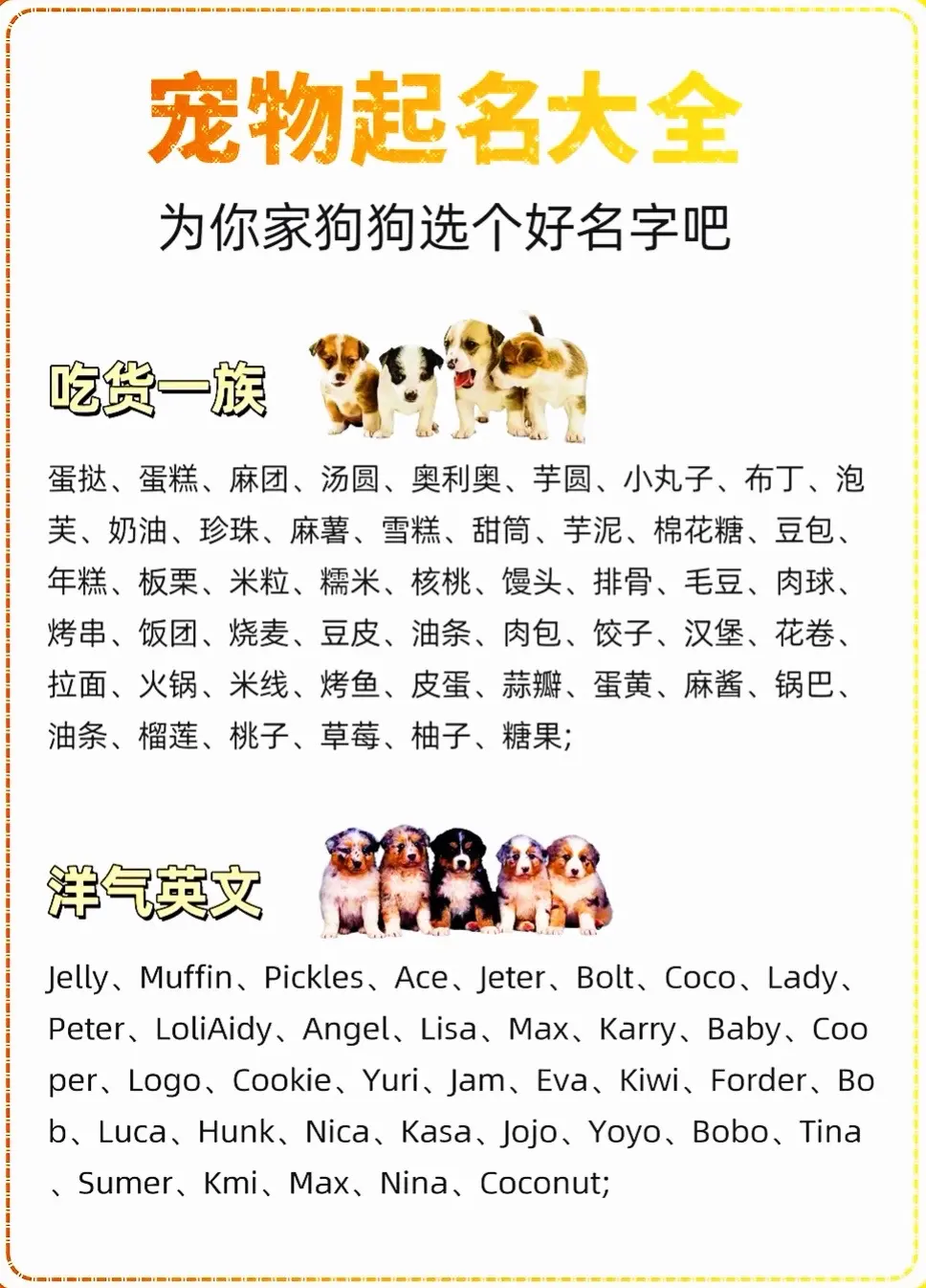 宠物起名大全
为你家狗狗选个好名字吧

吃货一族

蛋挞、蛋糕、麻团、汤圆、奥利奥、芋圆、小丸子、布丁、泡芙、奶油、珍珠、麻薯、雪糕、甜筒、芋泥、棉花糖、豆包、年糕、板栗、米粒、糯米、核桃、馒头、排骨、毛豆、肉球、烤串、饭团、烧麦、豆皮、油条、肉包、饺子、汉堡、花卷、拉面、火锅、米线、烤鱼、皮蛋、蒜瓣、蛋黄、麻酱、锅巴、油条、榴莲、桃子、草莓、柚子、糖果;

洋气英文

Jelly、Muffin、Pickles、Ace、Jeter、Bolt、Coco、Lady、Peter、LoliAidy、Angel、Lisa、Max、Karry、Baby、Cooper、Logo、Cookie、Yuri、Jam、Eva、Kiwi、Forder、Bob、Luca、Hunk、Nica、Kasa、Jojo、Yoyo、Bobo、Tina、Sumer、Kmi、Max、Nina、Coconut;